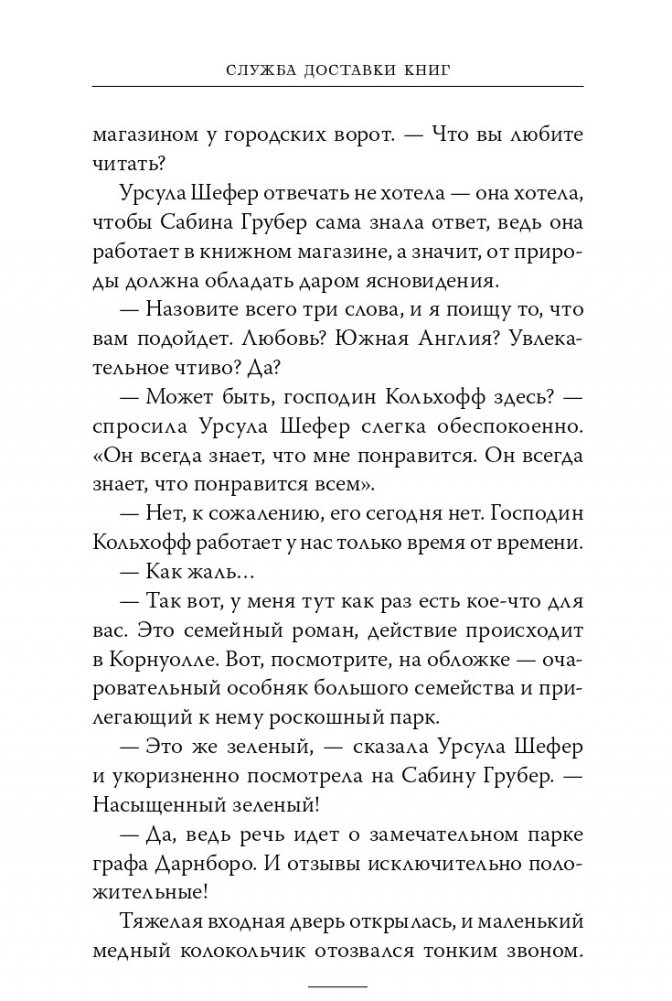 СЛУЖБА ДОСТАВКИ КНИГ

магазином у городских ворот. — Что вы любите читать?

Урсула Шефер отвечать не хотела — она хотела, чтобы Сабина Грубер сама знала ответ, ведь она работает в книжном магазине, а значит, от природы должна обладать даром ясновидения.

— Назовите всего три слова, и я поищу то, что вам подойдет. Любовь? Южная Англия? Увлекательное чтиво? Да?

— Может быть, господин Кольхофф здесь? — спросила Урсула Шефер слегка обеспокоенно. «Он всегда знает, что мне понравится. Он всегда знает, что понравится всем».

— Нет, к сожалению, его сегодня нет. Господин Кольхофф работает у нас только время от времени.

— Как жаль...

— Так вот, у меня тут как раз есть кое-что для вас. Это семейный роман, действие происходит в Корнуолле. Вот, посмотрите, на обложке — очаровательный особняк большого семейства и прилегающий к нему роскошный парк.

— Это же зеленый, — сказала Урсула Шефер и укоризненно посмотрела на Сабину Грубер. — Насыщенный зеленый!

— Да, ведь речь идет о замечательном парке графа Дарнборо. И отзывы исключительно положительные!

Тяжелая входная дверь открылась, и маленький медный колокольчик отозвался тонким звоном.